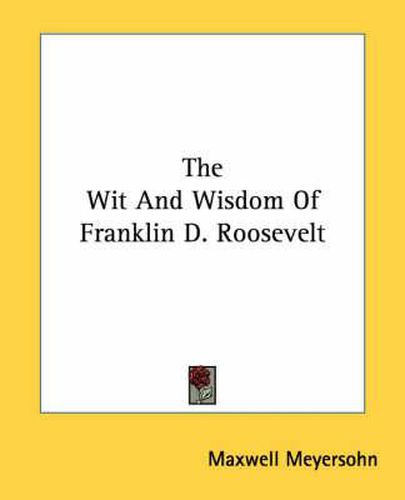 The
Wit And Wisdom Of
Franklin D. Roosevelt

Maxwell Meyersohn